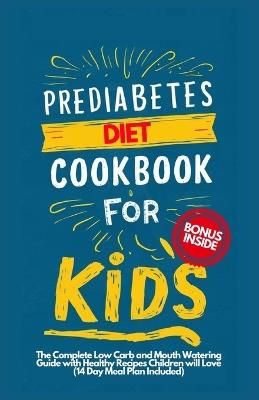 PREDIABETES
DIET
COOKBOOK
FOR
BONUS INSIDE
KIDS

The Complete Low Carb and Mouth Watering Guide with Healthy Recipes Children will Love (14 Day Meal Plan Included)